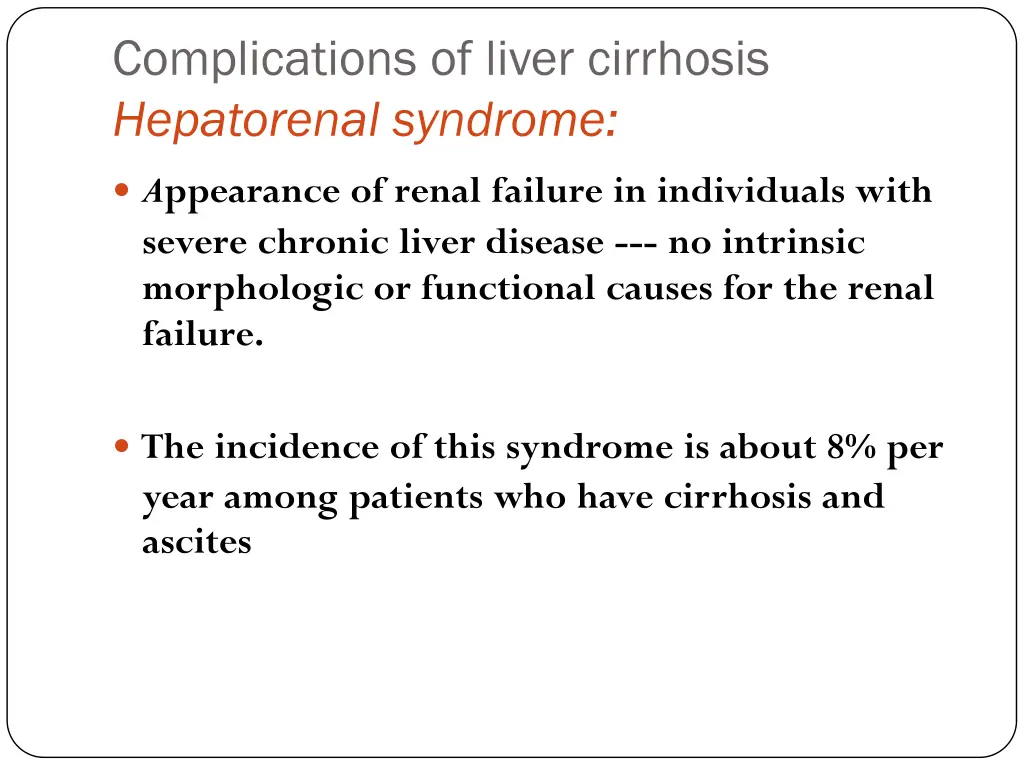 Complications of liver cirrhosis
Hepatorenal syndrome:

Appearance of renal failure in individuals with severe chronic liver disease --- no intrinsic morphologic or functional causes for the renal failure.

The incidence of this syndrome is about 8% per year among patients who have cirrhosis and ascites